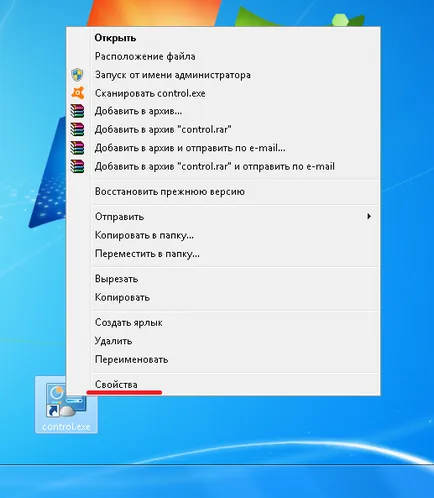 Открыть
Расположение файла
Запуск от имени администратора
Сканировать control.exe
Добавить в архив...
Добавить в архив "control.rar"
Добавить в архив и отправить по e-mail...
Добавить в архив "control.rar" и отправить по e-mail

Восстановить прежнюю версию

Отправить
Копировать в папку...
Переместить в папку...

Вырезать
Копировать

Создать ярлык
Удалить
Переименовать

Свойства

control.exe